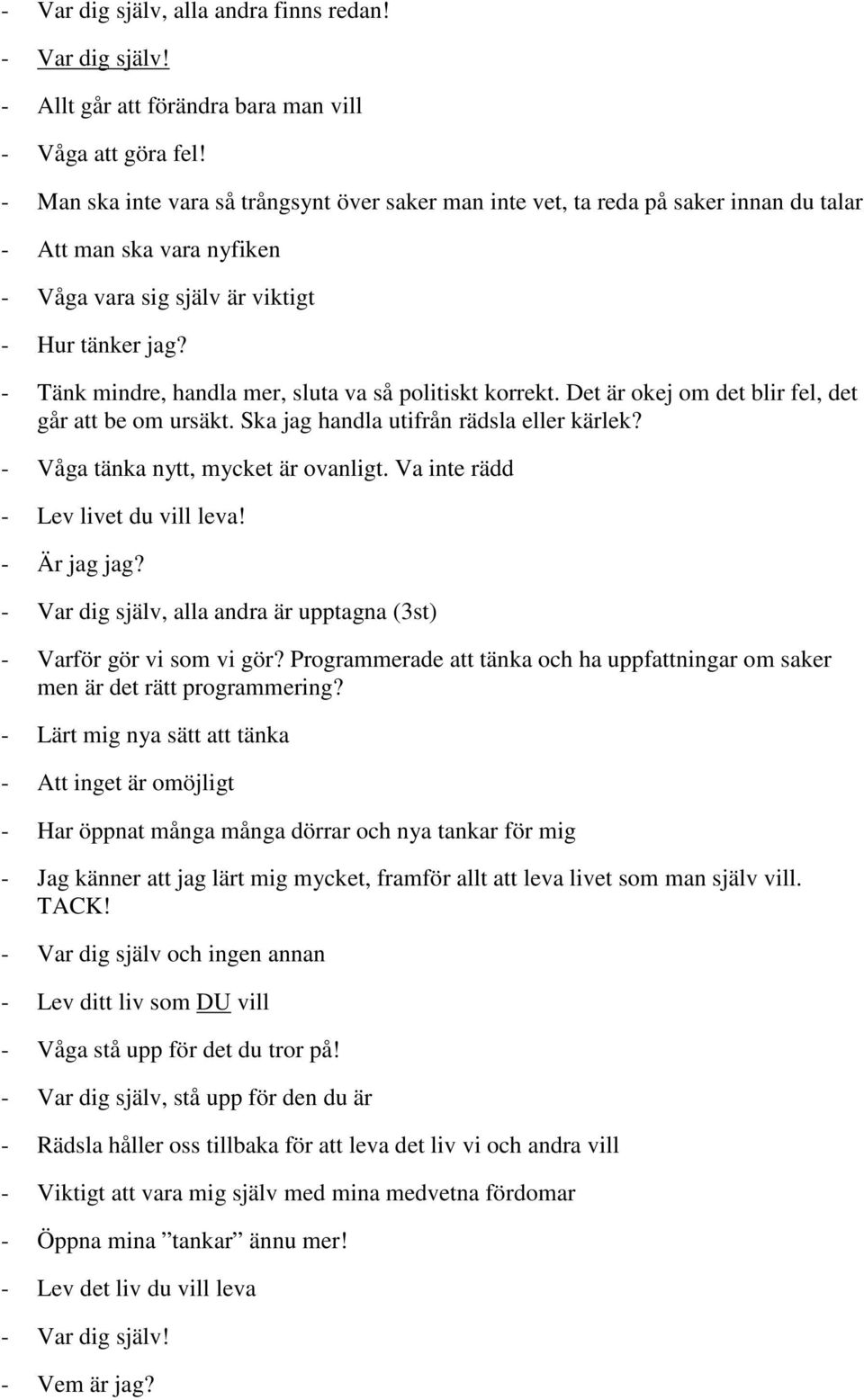 - Var dig själv, alla andra finns redan!

- Var dig själv!

- Allt går att förändra bara man vill

- Våga att göra fel!

- Man ska inte vara så trångsynt över saker man inte vet, ta reda på saker innan du talar

- Att man ska vara nyfiken

- Våga vara sig själv är viktigt

- Hur tänker jag?

- Tänk mindre, handla mer, sluta va så politiskt korrekt. Det är okej om det blir fel, det går att be om ursäkt. Ska jag handla utifrån rädsla eller kärlek?

- Våga tänka nytt, mycket är ovanligt. Va inte rädd

- Lev livet du vill leva!

- Är jag jag?

- Var dig själv, alla andra är upptagna (3st)

- Varför gör vi som vi gör? Programmerade att tänka och ha uppfattningar om saker men är det rätt programmering?

- Lärt mig nya sätt att tänka

- Att inget är omöjligt

- Har öppnat många många dörrar och nya tankar för mig

- Jag känner att jag lärt mig mycket, framför allt att leva livet som man själv vill. TACK!

- Var dig själv och ingen annan

- Lev ditt liv som DU vill

- Våga stå upp för det du tror på!

- Var dig själv, stå upp för den du är

- Rädsla håller oss tillbaka för att leva det liv vi och andra vill

- Viktigt att vara mig själv med mina medvetna fördomar

- Öppna mina ”tankar” ännu mer!

- Lev det liv du vill leva

- Var dig själv!

- Vem är jag?